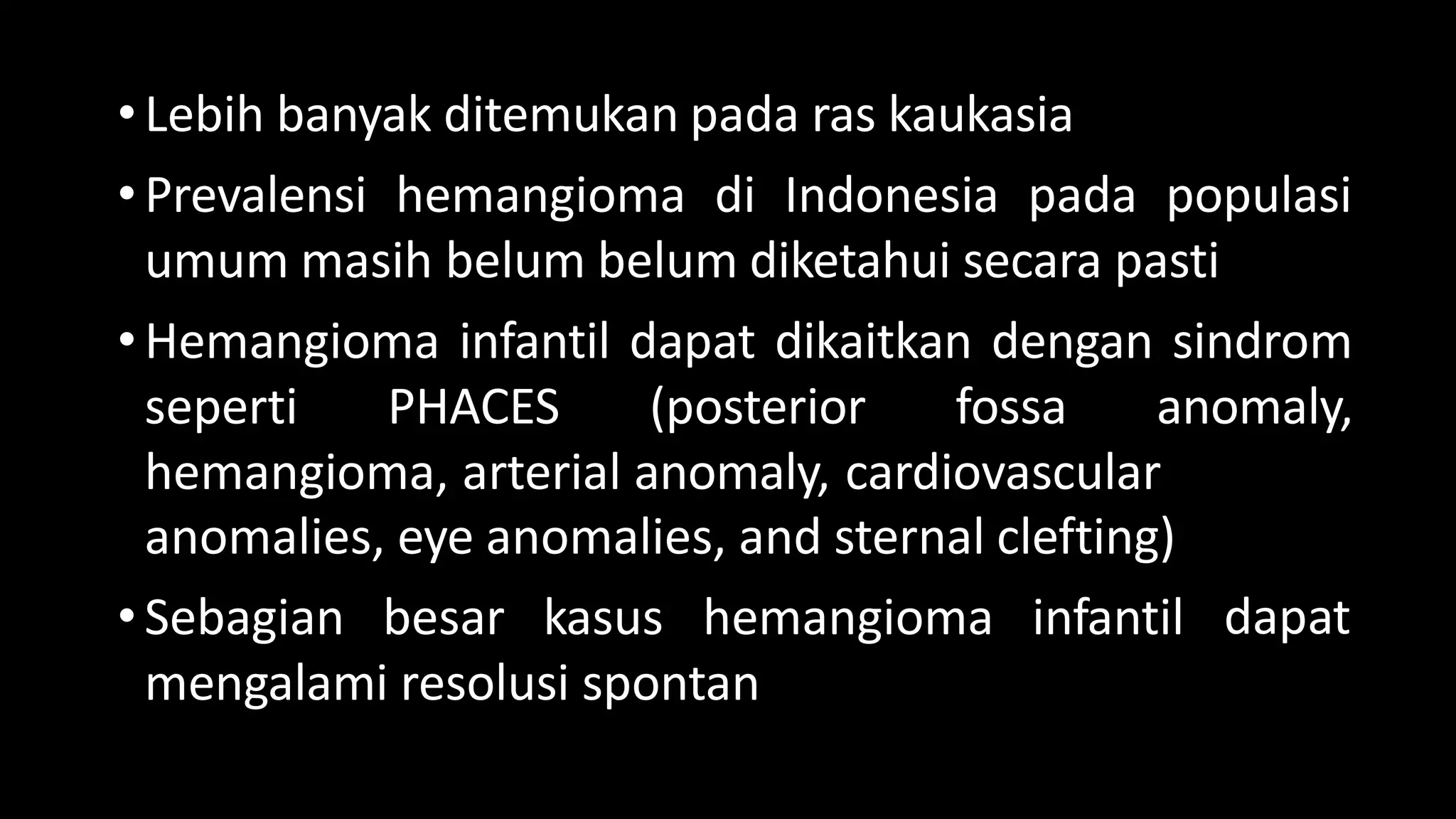 • Lebih banyak ditemukan pada ras kaukasia

• Prevalensi hemangioma di Indonesia pada populasi umum masih belum belum diketahui secara pasti

• Hemangioma infantil dapat dikaitkan dengan sindrom seperti PHACES (posterior fossa anomaly, hemangioma, arterial anomaly, cardiovascular anomalies, eye anomalies, and sternal clefting)

• Sebagian besar kasus hemangioma infantil dapat mengalami resolusi spontan